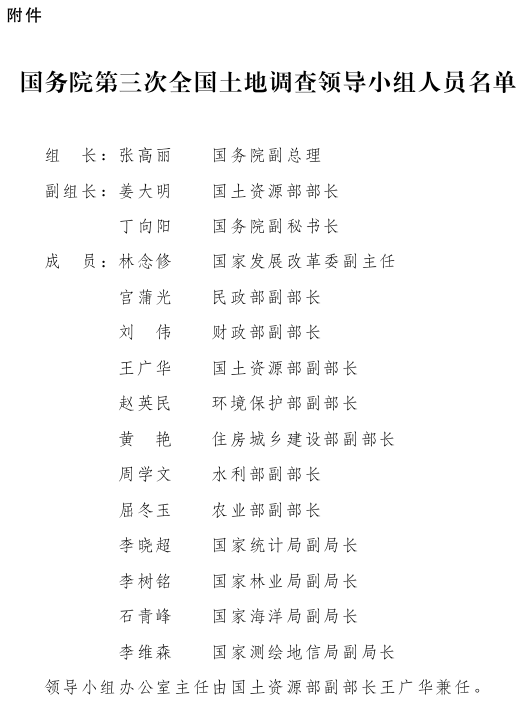 附件

国务院第三次全国土地调查领导小组人员名单

组　长：张高丽　　国务院副总理

副组长：姜大明　　国土资源部部长

丁向阳　　国务院副秘书长

成　员：林念修　　国家发展改革委副主任

宫蒲光　　民政部副部长

刘　伟　　财政部副部长

王广华　　国土资源部副部长

赵英民　　环境保护部副部长

黄　艳　　住房城乡建设部副部长

周学文　　水利部副部长

屈冬玉　　农业部副部长

李晓超　　国家统计局副局长

李树铭　　国家林业局副局长

石青峰　　国家海洋局副局长

李维森　　国家测绘地信局副局长

领导小组办公室主任由国土资源部副部长王广华兼任。